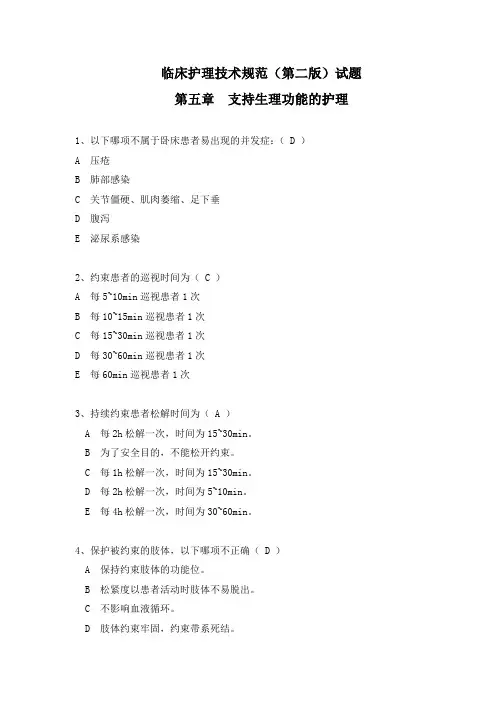 临床护理技术规范（第二版）试题

第五章　支持生理功能的护理

1、以下哪项不属于卧床患者易出现的并发症：（ D ）

A 压疮

B 肺部感染

C 关节僵硬、肌肉萎缩、足下垂

D 腹泻

E 泌尿系感染

2、约束患者的巡视时间为（ C ）

A 每 5~10min 巡视患者 1 次

B 每 10~15min 巡视患者 1 次

C 每 15~30min 巡视患者 1 次

D 每 30~60min 巡视患者 1 次

E 每 60min 巡视患者 1 次

3、持续约束患者松解时间为（ A ）

A 每 2h 松解一次，时间为 15~30min。

B 为了安全目的，不能松开约束。

C 每 1h 松解一次，时间为 15~30min。

D 每 2h 松解一次，时间为 5~10min。

E 每 4h 松解一次，时间为 30~60min。

4、保护被约束的肢体，以下哪项不正确（ D ）

A 保持约束肢体的功能位。

B 松紧度以患者活动时肢体不易脱出。

C 不影响血液循环。

D 肢体约束牢固，约束带系死结。